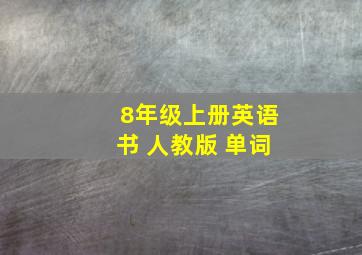 8年级上册英语书 人教版 单词